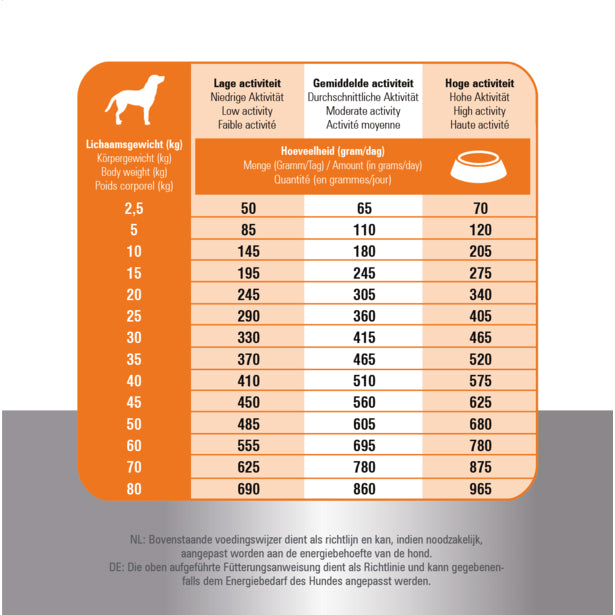 | Lichaamsgewicht (kg) Körpergewicht (kg) Body weight (kg) Poids corporel (kg) | Lage activiteit Niedrige Aktivität Low activity Faible activité | Gemiddelde activiteit Durchschnittliche Aktivität Moderate activity Activité moyenne | Hoge activiteit Hohe Aktivität High activity Haute activité |
|---|---|---|---|
| | Hoeveelheid (gram/dag) Menge (Gramm/Tag) / Amount (in grams/day) Quantité (en grammes/jour) | | |
| 2,5 | 50 | 65 | 70 |
| 5 | 85 | 110 | 120 |
| 10 | 145 | 180 | 205 |
| 15 | 195 | 245 | 275 |
| 20 | 245 | 305 | 340 |
| 25 | 290 | 360 | 405 |
| 30 | 330 | 415 | 465 |
| 35 | 370 | 465 | 520 |
| 40 | 410 | 510 | 575 |
| 45 | 450 | 560 | 625 |
| 50 | 485 | 605 | 680 |
| 60 | 555 | 695 | 780 |
| 70 | 625 | 780 | 875 |
| 80 | 690 | 860 | 965 |

NL: Bovenstaande voedingswijzer dient als richtlijn en kan, indien noodzakelijk, aangepast worden aan de energiebehoefte van de hond.
DE: Die oben aufgeführte Fütterungsanweisung dient als Richtlinie und kann gegebenenfalls dem Energiebedarf des Hundes angepasst werden.